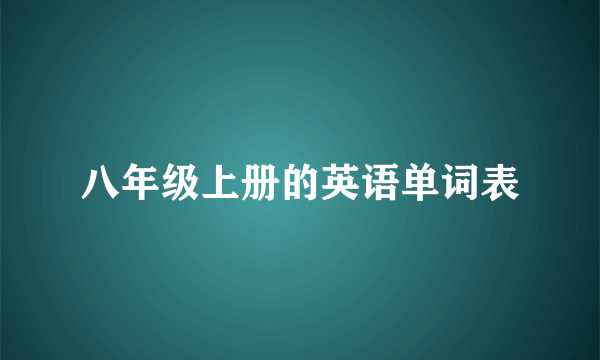 八年级上册的英语单词表